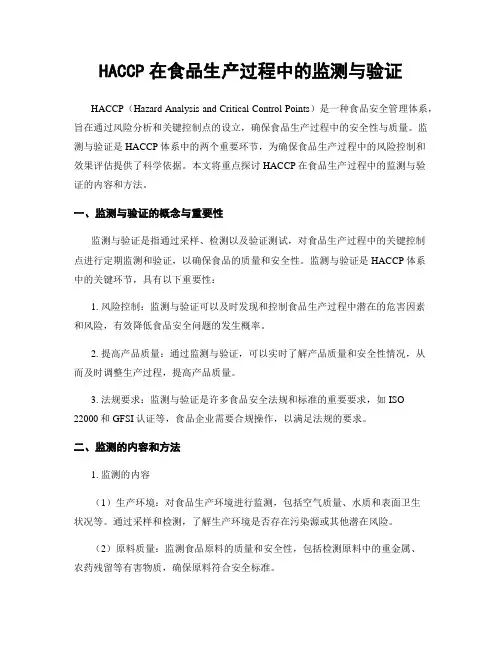 HACCP 在食品生产过程中的监测与验证

HACCP（Hazard Analysis and Critical Control Points）是一种食品安全管理体系，旨在通过风险分析和关键控制点的设立，确保食品生产过程中的安全性与质量。监测与验证是 HACCP 体系中的两个重要环节，为确保食品生产过程中的风险控制和效果评估提供了科学依据。本文将重点探讨 HACCP 在食品生产过程中的监测与验证的内容和方法。

一、监测与验证的概念与重要性

监测与验证是指通过采样、检测以及验证测试，对食品生产过程中的关键控制点进行定期监测和验证，以确保食品的质量和安全性。监测与验证是 HACCP 体系中的关键环节，具有以下重要性：

1. 风险控制：监测与验证可以及时发现和控制食品生产过程中潜在的危害因素和风险，有效降低食品安全问题的发生概率。

2. 提高产品质量：通过监测与验证，可以实时了解产品质量和安全性情况，从而及时调整生产过程，提高产品质量。

3. 法规要求：监测与验证是许多食品安全法规和标准的重要要求，如 ISO 22000 和 GFSI 认证等，食品企业需要合规操作，以满足法规的要求。

二、监测的内容和方法

1. 监测的内容

（1）生产环境：对食品生产环境进行监测，包括空气质量、水质和表面卫生状况等。通过采样和检测，了解生产环境是否存在污染源或其他潜在风险。

（2）原料质量：监测食品原料的质量和安全性，包括检测原料中的重金属、农药残留等有害物质，确保原料符合安全标准。